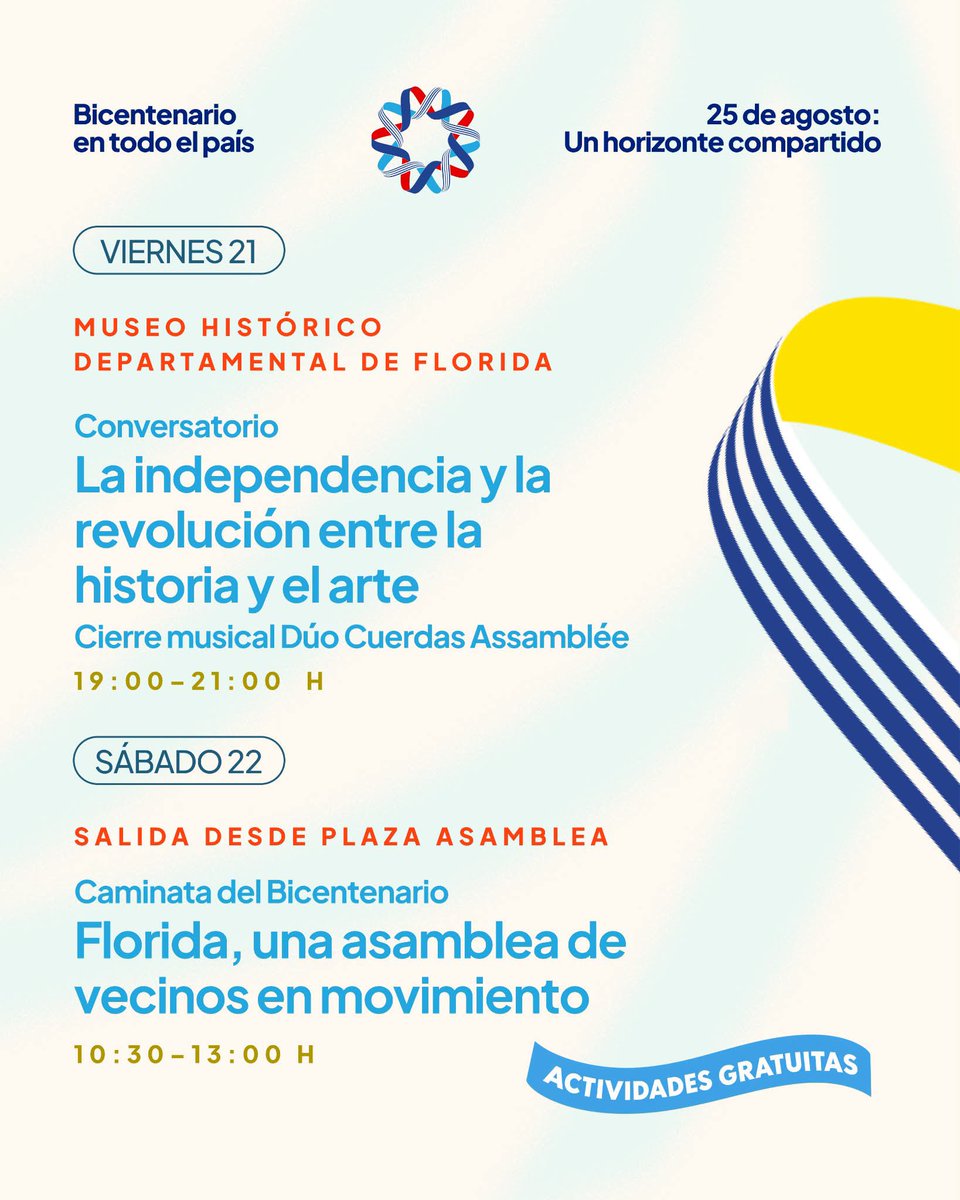 Bicentenario en todo el país

25 de agosto: Un horizonte compartido

VIERNES 21

MUSEO HISTÓRICO DEPARTAMENTAL DE FLORIDA

Conversatorio
La independencia y la revolución entre la historia y el arte
Cierre musical Dúo Cuerdas Assamblée

19:00–21:00 H

SÁBADO 22

SALIDA DESDE PLAZA ASAMBLEA

Caminata del Bicentenario
Florida, una asamblea de vecinos en movimiento

10:30–13:00 H

ACTIVIDADES GRATUITAS